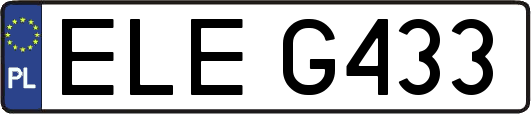 PL
ELE G433